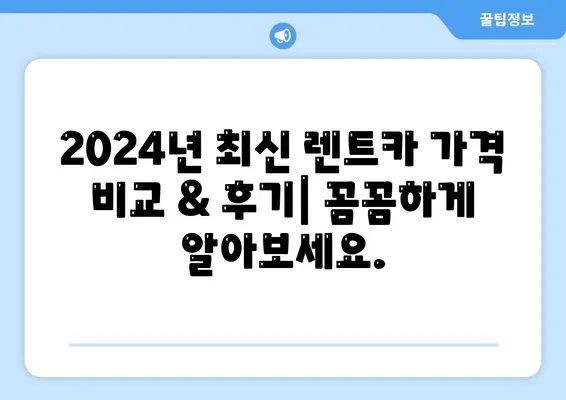 꿀팁정보

2024년 최신 렌트카 가격 비교 & 후기| 꼼꼼하게 알아보세요.